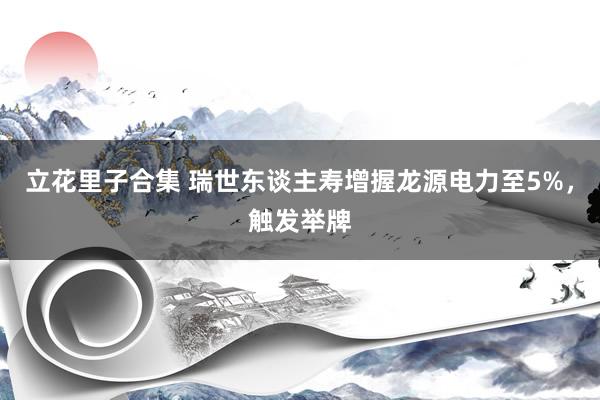 立花里子合集 瑞世东谈主寿增握龙源电力至5%，触发举牌